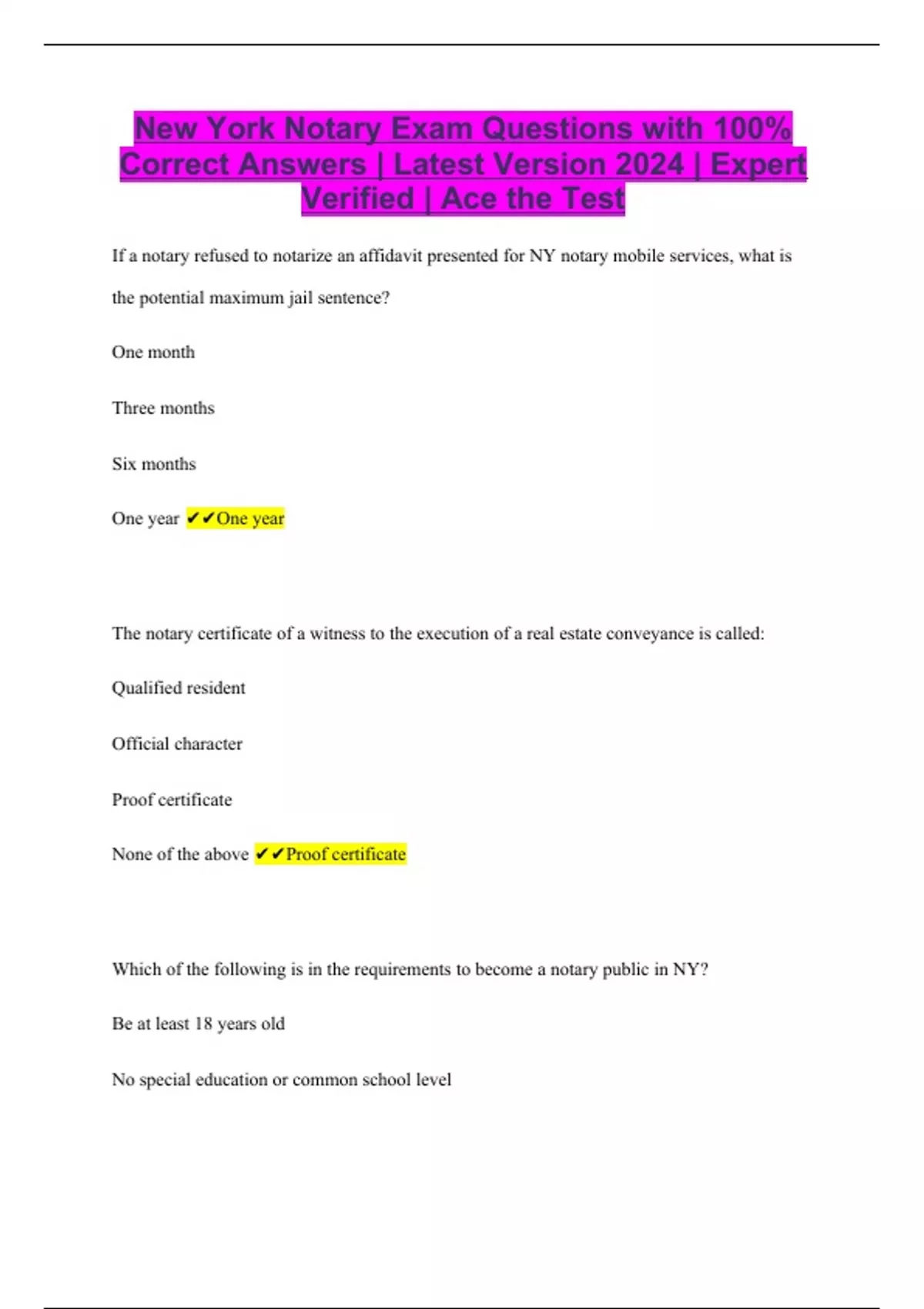 New York Notary Exam Questions with 100% Correct Answers | Latest Version 2024 | Expert Verified | Ace the Test

If a notary refused to notarize an affidavit presented for NY notary mobile services, what is the potential maximum jail sentence?

One month

Three months

Six months

One year ✔✔One year

The notary certificate of a witness to the execution of a real estate conveyance is called:

Qualified resident

Official character

Proof certificate

None of the above ✔✔Proof certificate

Which of the following is in the requirements to become a notary public in NY?

Be at least 18 years old

No special education or common school level